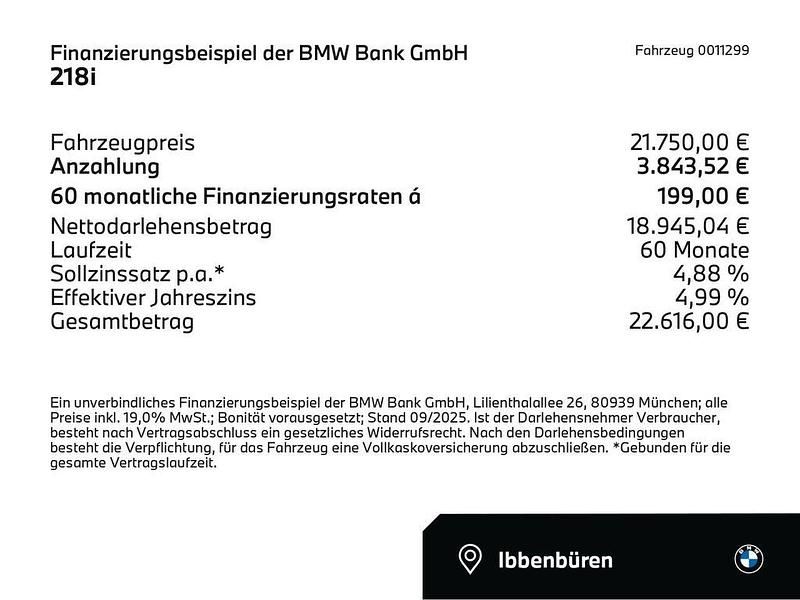 Finanzierungsbeispiel der BMW Bank GmbH
218i

Fahrzeug 0011299

| | |
|---|---|
| Fahrzeugpreis | 21.750,00 € |
| Anzahlung | 3.843,52 € |
| 60 monatliche Finanzierungsraten á | 199,00 € |
| Nettodarlehensbetrag | 18.945,04 € |
| Laufzeit | 60 Monate |
| Sollzinssatz p.a.* | 4,88 % |
| Effektiver Jahreszins | 4,99 % |
| Gesamtbetrag | 22.616,00 € |

Ein unverbindliches Finanzierungsbeispiel der BMW Bank GmbH, Lilienthalallee 26, 80939 München; alle Preise inkl. 19,0% MwSt.; Bonität vorausgesetzt; Stand 09/2025. Ist der Darlehensnehmer Verbraucher, besteht nach Vertragsabschluss ein gesetzliches Widerrufsrecht. Nach den Darlehensbedingungen besteht die Verpflichtung, für das Fahrzeug eine Vollkaskoversicherung abzuschließen. *Gebunden für die gesamte Vertragslaufzeit.

Ibbenbüren

BMW